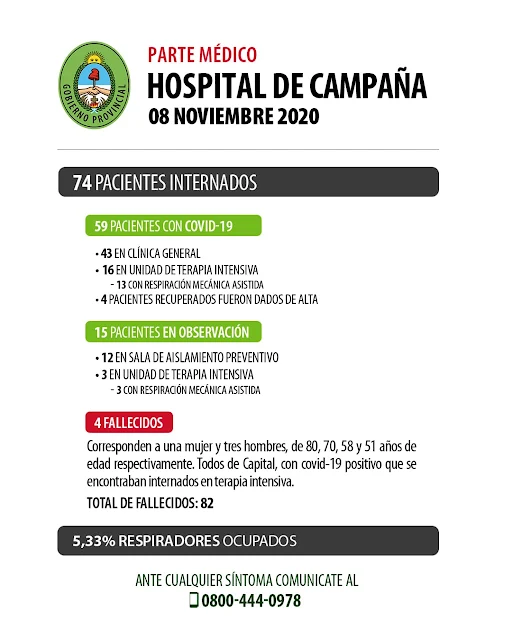 GOBIERNO PROVINCIAL

PARTE MÉDICO
HOSPITAL DE CAMPAÑA
08 NOVIEMBRE 2020

74 PACIENTES INTERNADOS

59 PACIENTES CON COVID-19

• 43 EN CLÍNICA GENERAL
• 16 EN UNIDAD DE TERAPIA INTENSIVA
- 13 CON RESPIRACIÓN MECÁNICA ASISTIDA
• 4 PACIENTES RECUPERADOS FUERON DADOS DE ALTA

15 PACIENTES EN OBSERVACIÓN

• 12 EN SALA DE AISLAMIENTO PREVENTIVO
• 3 EN UNIDAD DE TERAPIA INTENSIVA
- 3 CON RESPIRACIÓN MECÁNICA ASISTIDA

4 FALLECIDOS

Corresponden a una mujer y tres hombres, de 80, 70, 58 y 51 años de edad respectivamente. Todos de Capital, con covid-19 positivo que se encontraban internados en terapia intensiva.

TOTAL DE FALLECIDOS: 82

5,33% RESPIRADORES OCUPADOS

ANTE CUALQUIER SÍNTOMA COMUNICATE AL
0800-444-0978